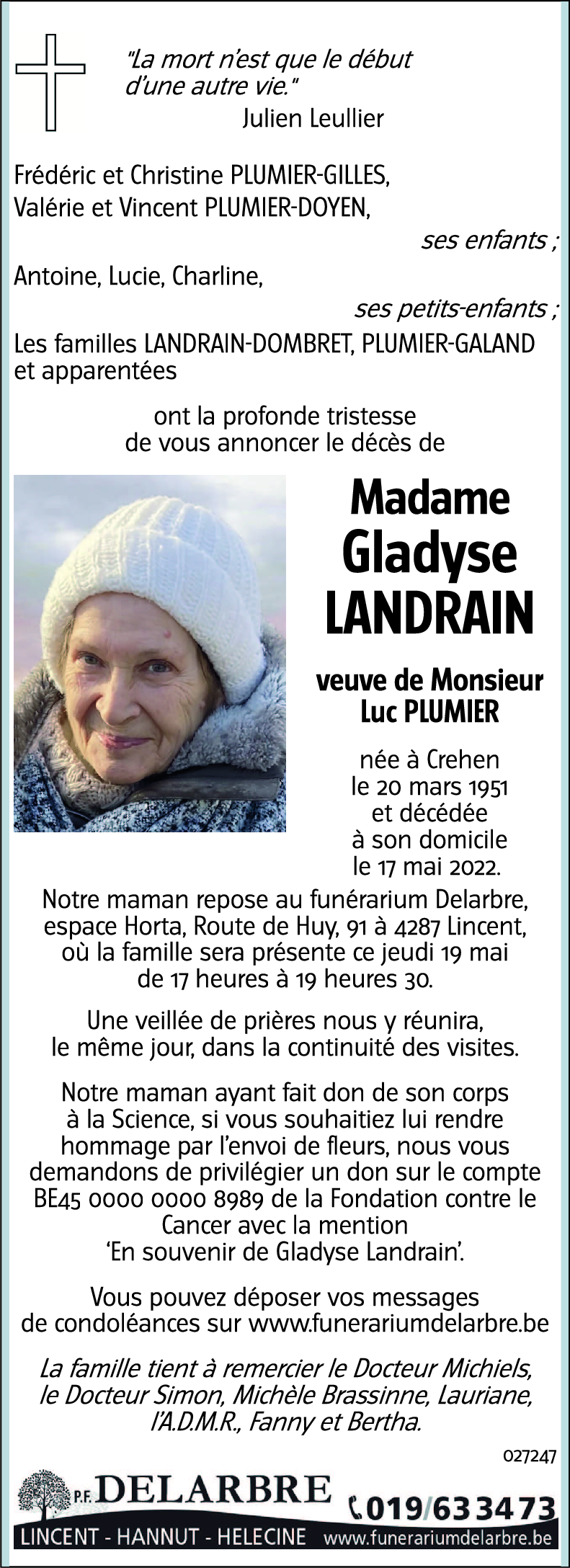 "La mort n'est que le début d'une autre vie."
Julien Leullier

Frédéric et Christine PLUMIER-GILLES,
Valérie et Vincent PLUMIER-DOYEN,
ses enfants ;
Antoine, Lucie, Charline,
ses petits-enfants ;
Les familles LANDRAIN-DOMBRET, PLUMIER-GALAND et apparentées

ont la profonde tristesse de vous annoncer le décès de

Madame
Gladyse
LANDRAIN

veuve de Monsieur
Luc PLUMIER

née à Crehen
le 20 mars 1951
et décédée
à son domicile
le 17 mai 2022.

Notre maman repose au funérarium Delarbre, espace Horta, Route de Huy, 91 à 4287 Lincent, où la famille sera présente ce jeudi 19 mai de 17 heures à 19 heures 30.

Une veillée de prières nous y réunira, le même jour, dans la continuité des visites.

Notre maman ayant fait don de son corps à la Science, si vous souhaitiez lui rendre hommage par l'envoi de fleurs, nous vous demandons de privilégier un don sur le compte BE45 0000 0000 8989 de la Fondation contre le Cancer avec la mention 'En souvenir de Gladyse Landrain'.

Vous pouvez déposer vos messages de condoléances sur www.funerariumdelarbre.be

La famille tient à remercier le Docteur Michiels, le Docteur Simon, Michèle Brassinne, Lauriane, l'A.D.M.R., Fanny et Bertha.

027247

P.F. DELARBRE
019/63 34 73
LINCENT - HANNUT - HELECINE www.funerariumdelarbre.be